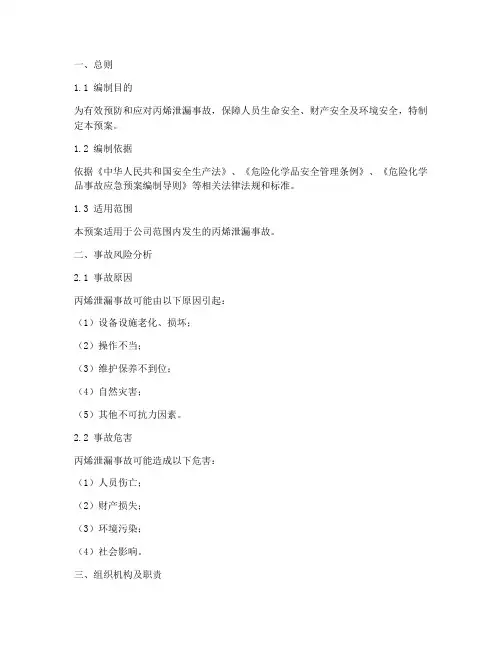 一、总则

1.1 编制目的

为有效预防和应对丙烯泄漏事故，保障人员生命安全、财产安全及环境安全，特制定本预案。

1.2 编制依据

依据《中华人民共和国安全生产法》、《危险化学品安全管理条例》、《危险化学品事故应急预案编制导则》等相关法律法规和标准。

1.3 适用范围

本预案适用于公司范围内发生的丙烯泄漏事故。

二、事故风险分析

2.1 事故原因

丙烯泄漏事故可能由以下原因引起：

（1）设备设施老化、损坏；

（2）操作不当；

（3）维护保养不到位；

（4）自然灾害；

（5）其他不可抗力因素。

2.2 事故危害

丙烯泄漏事故可能造成以下危害：

（1）人员伤亡；

（2）财产损失；

（3）环境污染；

（4）社会影响。

三、组织机构及职责